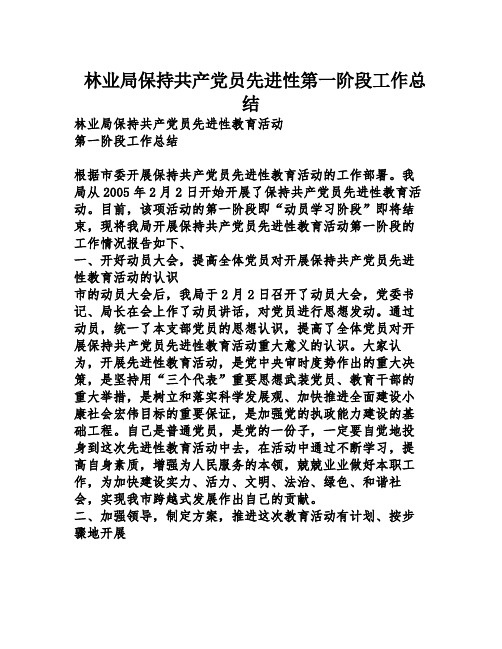 林业局保持共产党员先进性第一阶段工作总结

林业局保持共产党员先进性教育活动
第一阶段工作总结

根据市委开展保持共产党员先进性教育活动的工作部署。我局从 2005 年 2 月 2 日开始开展了保持共产党员先进性教育活动。目前，该项活动的第一阶段即“动员学习阶段”即将结束，现将我局开展保持共产党员先进性教育活动第一阶段的工作情况报告如下、
一、开好动员大会，提高全体党员对开展保持共产党员先进性教育活动的认识
市的动员大会后，我局于 2 月 2 日召开了动员大会，党委书记、局长在会上作了动员讲话，对党员进行思想发动。通过动员，统一了本支部党员的思想认识，提高了全体党员对开展保持共产党员先进性教育活动重大意义的认识。大家认为，开展先进性教育活动，是党中央审时度势作出的重大决策，是坚持用“三个代表”重要思想武装党员、教育干部的重大举措，是树立和落实科学发展观、加快推进全面建设小康社会宏伟目标的重要保证，是加强党的执政能力建设的基础工程。自己是普通党员，是党的一份子，一定要自觉地投身到这次先进性教育活动中去，在活动中通过不断学习，提高自身素质，增强为人民服务的本领，兢兢业业做好本职工作，为加快建设实力、活力、文明、法治、绿色、和谐社会，实现我市跨越式发展作出自己的贡献。
二、加强领导，制定方案，推进这次教育活动有计划、按步骤地开展